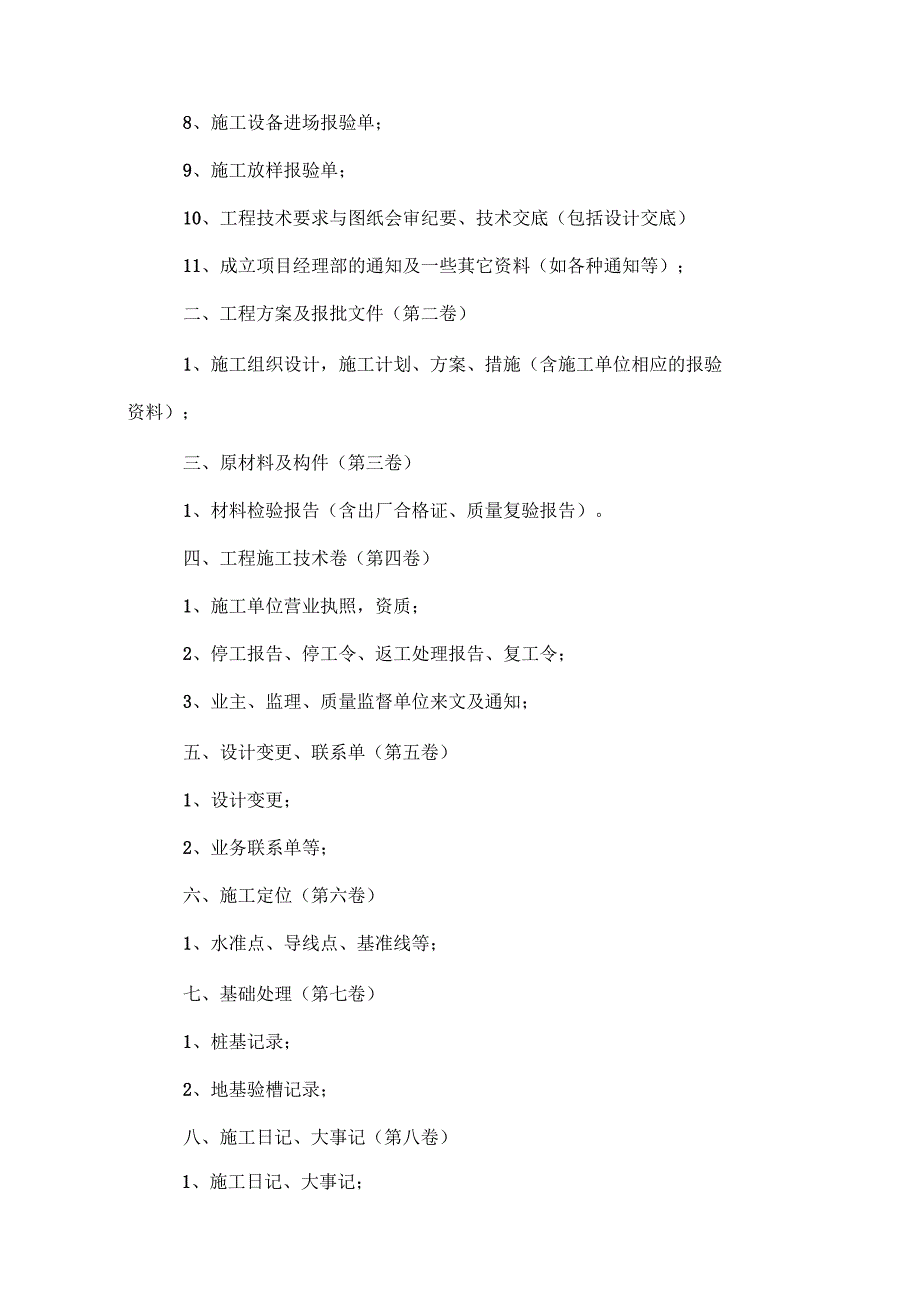 8、施工设备进场报验单；

9、施工放样报验单；

10、工程技术要求与图纸会审纪要、技术交底（包括设计交底）

11、成立项目经理部的通知及一些其它资料（如各种通知等）；

二、工程方案及报批文件（第二卷）

1、施工组织设计，施工计划、方案、措施（含施工单位相应的报验资料）；

三、原材料及构件（第三卷）

1、材料检验报告（含出厂合格证、质量复验报告）。

四、工程施工技术卷（第四卷）

1、施工单位营业执照，资质；

2、停工报告、停工令、返工处理报告、复工令；

3、业主、监理、质量监督单位来文及通知；

五、设计变更、联系单（第五卷）

1、设计变更；

2、业务联系单等；

六、施工定位（第六卷）

1、水准点、导线点、基准线等；

七、基础处理（第七卷）

1、桩基记录；

2、地基验槽记录；

八、施工日记、大事记（第八卷）

1、施工日记、大事记；